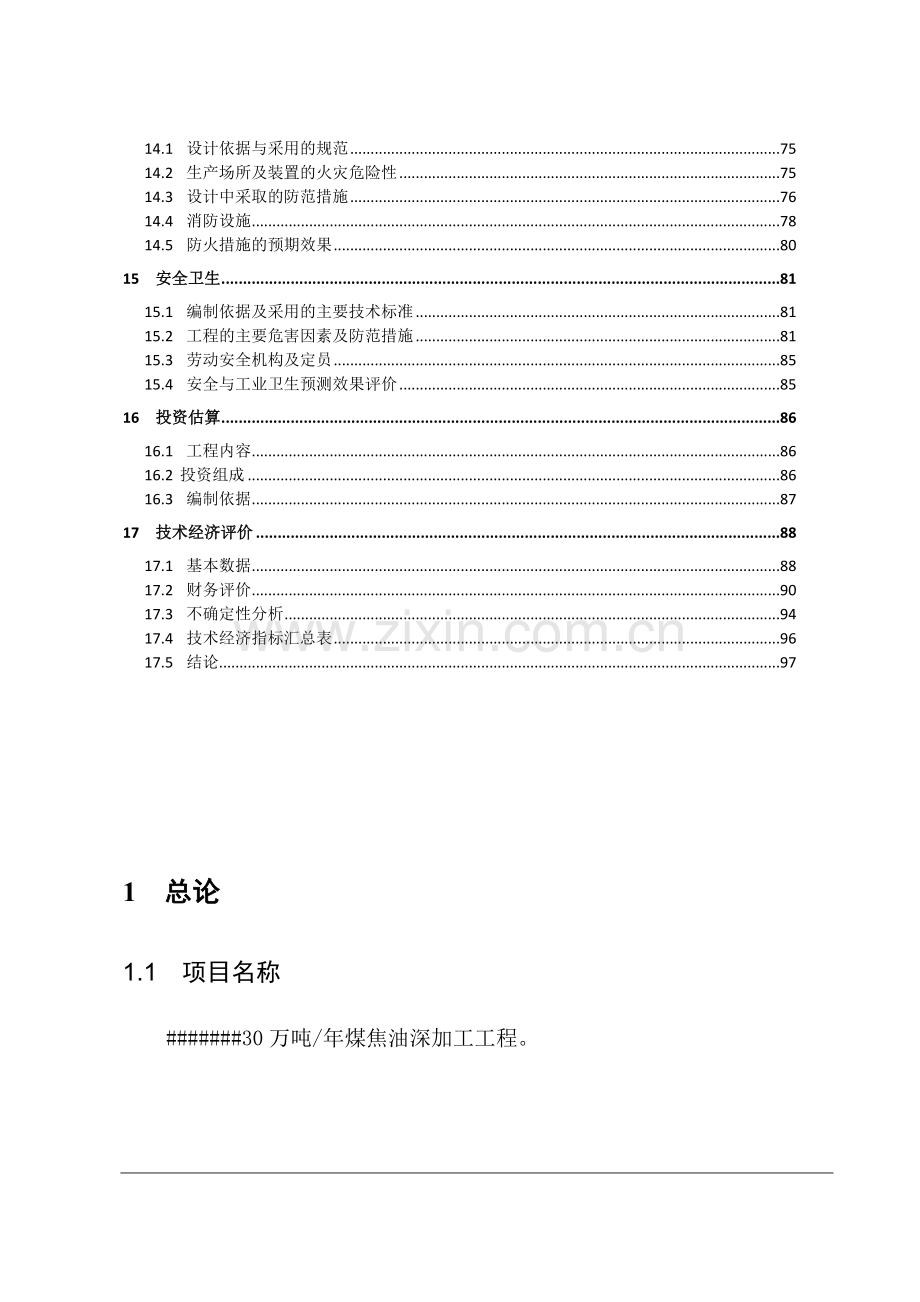 14.1 设计依据与采用的规范 75
14.2 生产场所及装置的火灾危险性 75
14.3 设计中采取的防范措施 76
14.4 消防设施 78
14.5 防火措施的预期效果 80
15 安全卫生 81
15.1 编制依据及采用的主要技术标准 81
15.2 工程的主要危害因素及防范措施 81
15.3 劳动安全机构及定员 85
15.4 安全与工业卫生预测效果评价 85
16 投资估算 86
16.1 工程内容 86
16.2 投资组成 86
16.3 编制依据 87
17 技术经济评价 88
17.1 基本数据 88
17.2 财务评价 90
17.3 不确定性分析 94
17.4 技术经济指标汇总表 96
17.5 结论 97

1 总论

1.1 项目名称

#######30万吨/年煤焦油深加工工程。

www.zixin.com.cn